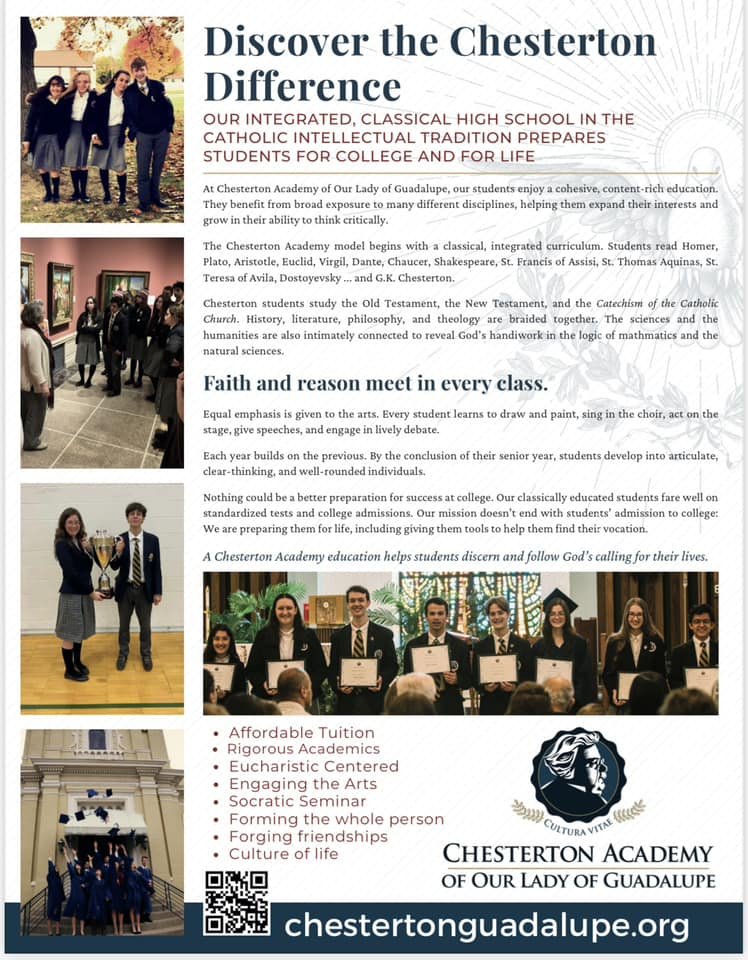 Discover the Chesterton Difference

OUR INTEGRATED, CLASSICAL HIGH SCHOOL IN THE CATHOLIC INTELLECTUAL TRADITION PREPARES STUDENTS FOR COLLEGE AND FOR LIFE

At Chesterton Academy of Our Lady of Guadalupe, our students enjoy a cohesive, content-rich education. They benefit from broad exposure to many different disciplines, helping them expand their interests and grow in their ability to think critically.

The Chesterton Academy model begins with a classical, integrated curriculum. Students read Homer, Plato, Aristotle, Euclid, Virgil, Dante, Chaucer, Shakespeare, St. Francis of Assisi, St. Thomas Aquinas, St. Teresa of Avila, Dostoyevsky ... and G.K. Chesterton.

Chesterton students study the Old Testament, the New Testament, and the Catechism of the Catholic Church. History, literature, philosophy, and theology are braided together. The sciences and the humanities are also intimately connected to reveal God's handiwork in the logic of mathmatics and the natural sciences.

Faith and reason meet in every class.

Equal emphasis is given to the arts. Every student learns to draw and paint, sing in the choir, act on the stage, give speeches, and engage in lively debate.

Each year builds on the previous. By the conclusion of their senior year, students develop into articulate, clear-thinking, and well-rounded individuals.

Nothing could be a better preparation for success at college. Our classically educated students fare well on standardized tests and college admissions. Our mission doesn't end with students' admission to college: We are preparing them for life, including giving them tools to help them find their vocation.

A Chesterton Academy education helps students discern and follow God's calling for their lives.

• Affordable Tuition
• Rigorous Academics
• Eucharistic Centered
• Engaging the Arts
• Socratic Seminar
• Forming the whole person
• Forging friendships
• Culture of life

CULTURA VITAE

CHESTERTON ACADEMY
OF OUR LADY OF GUADALUPE

chestertonguadalupe.org